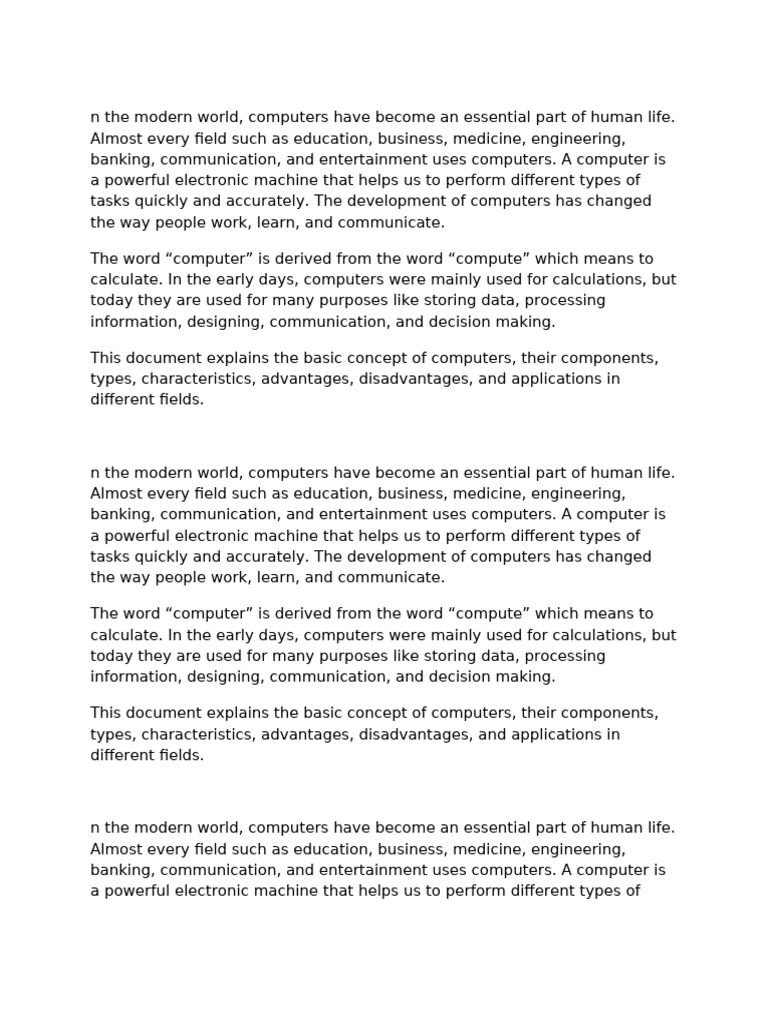 n the modern world, computers have become an essential part of human life. Almost every field such as education, business, medicine, engineering, banking, communication, and entertainment uses computers. A computer is a powerful electronic machine that helps us to perform different types of tasks quickly and accurately. The development of computers has changed the way people work, learn, and communicate.

The word “computer” is derived from the word “compute” which means to calculate. In the early days, computers were mainly used for calculations, but today they are used for many purposes like storing data, processing information, designing, communication, and decision making.

This document explains the basic concept of computers, their components, types, characteristics, advantages, disadvantages, and applications in different fields.

n the modern world, computers have become an essential part of human life. Almost every field such as education, business, medicine, engineering, banking, communication, and entertainment uses computers. A computer is a powerful electronic machine that helps us to perform different types of tasks quickly and accurately. The development of computers has changed the way people work, learn, and communicate.

The word “computer” is derived from the word “compute” which means to calculate. In the early days, computers were mainly used for calculations, but today they are used for many purposes like storing data, processing information, designing, communication, and decision making.

This document explains the basic concept of computers, their components, types, characteristics, advantages, disadvantages, and applications in different fields.

n the modern world, computers have become an essential part of human life. Almost every field such as education, business, medicine, engineering, banking, communication, and entertainment uses computers. A computer is a powerful electronic machine that helps us to perform different types of